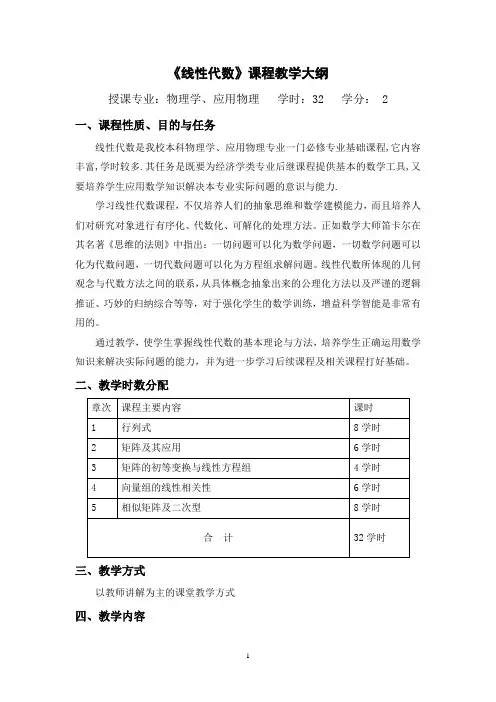 《线性代数》课程教学大纲

授课专业：物理学、应用物理　学时：32　学分：2

一、课程性质、目的与任务

线性代数是我校本科物理学、应用物理专业一门必修专业基础课程，它内容丰富，学时较多.其任务是既要为经济学类专业后继课程提供基本的数学工具，又要培养学生应用数学知识解决本专业实际问题的意识与能力.

学习线性代数课程，不仅培养人们的抽象思维和数学建模能力，而且培养人们对研究对象进行有序化、代数化、可解化的处理方法。正如数学大师笛卡尔在其名著《思维的法则》中指出：一切问题可以化为数学问题，一切数学问题可以化为代数问题，一切代数问题可以化为方程组求解问题。线性代数所体现的几何观念与代数方法之间的联系，从具体概念抽象出来的公理化方法以及严谨的逻辑推证、巧妙的归纳综合等等，对于强化学生的数学训练，增益科学智能是非常有用的。

通过教学，使学生掌握线性代数的基本理论与方法，培养学生正确运用数学知识来解决实际问题的能力，并为进一步学习后续课程及相关课程打好基础。

二、教学时数分配

| 章次 | 课程主要内容 | 课时 |
|---|---|---|
| 1 | 行列式 | 8 学时 |
| 2 | 矩阵及其应用 | 6 学时 |
| 3 | 矩阵的初等变换与线性方程组 | 4 学时 |
| 4 | 向量组的线性相关性 | 6 学时 |
| 5 | 相似矩阵及二次型 | 8 学时 |
| 合　计 | | 32 学时 |

三、教学方式

以教师讲解为主的课堂教学方式

四、教学内容

1